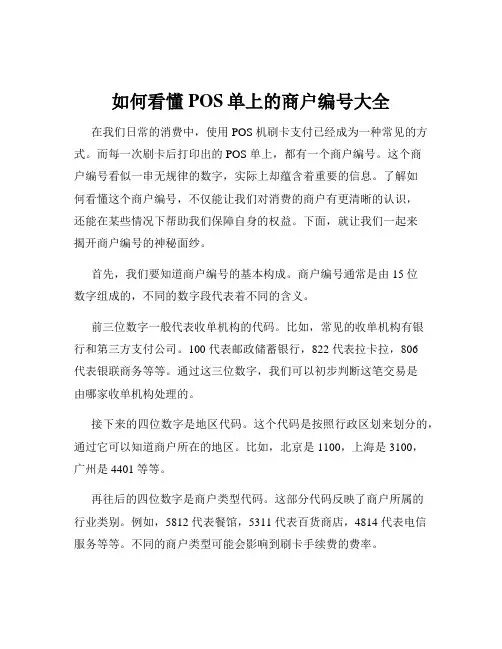 如何看懂 POS 单上的商户编号大全

在我们日常的消费中，使用 POS 机刷卡支付已经成为一种常见的方式。而每一次刷卡后打印出的 POS 单上，都有一个商户编号。这个商户编号看似一串无规律的数字，实际上却蕴含着重要的信息。了解如何看懂这个商户编号，不仅能让我们对消费的商户有更清晰的认识，还能在某些情况下帮助我们保障自身的权益。下面，就让我们一起来揭开商户编号的神秘面纱。

首先，我们要知道商户编号的基本构成。商户编号通常是由 15 位数字组成的，不同的数字段代表着不同的含义。

前三位数字一般代表收单机构的代码。比如，常见的收单机构有银行和第三方支付公司。100 代表邮政储蓄银行，822 代表拉卡拉，806 代表银联商务等等。通过这三位数字，我们可以初步判断这笔交易是由哪家收单机构处理的。

接下来的四位数字是地区代码。这个代码是按照行政区划来划分的，通过它可以知道商户所在的地区。比如，北京是 1100，上海是 3100，广州是 4401 等等。

再往后的四位数字是商户类型代码。这部分代码反映了商户所属的行业类别。例如，5812 代表餐馆，5311 代表百货商店，4814 代表电信服务等等。不同的商户类型可能会影响到刷卡手续费的费率。